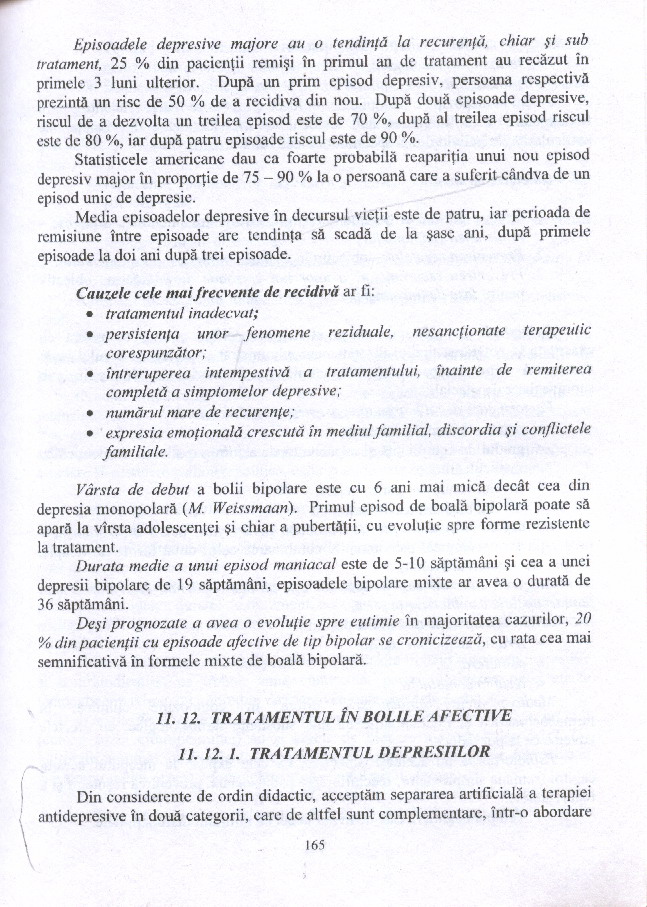 Episoadele depresive majore au o tendință la recurență, chiar și sub tratament, 25 % din pacienții remiși în primul an de tratament au recăzut în primele 3 luni ulterior. După un prim episod depresiv, persoana respectivă prezintă un risc de 50 % de a recidiva din nou. După două episoade depresive, riscul de a dezvolta un treilea episod este de 70 %, după al treilea episod riscul este de 80 %, iar după patru episoade riscul este de 90 %.

Statisticele americane dau ca foarte probabilă reapariția unui nou episod depresiv major în proporție de 75 – 90 % la o persoană care a suferit cândva de un episod unic de depresie.

Media episoadelor depresive în decursul vieții este de patru, iar perioada de remisiune între episoade are tendința să scadă de la șase ani, după primele episoade la doi ani după trei episoade.

Cauzele cele mai frecvente de recidivă ar fi:
• tratamentul inadecvat;
• persistența unor fenomene reziduale, nesancționate terapeutic corespunzător;
• întreruperea intempestivă a tratamentului, înainte de remiterea completă a simptomelor depresive;
• numărul mare de recurențe;
• expresia emoțională crescută în mediul familial, discordia și conflictele familiale.

Vârsta de debut a bolii bipolare este cu 6 ani mai mică decât cea din depresia monopolară (M. Weissmaan). Primul episod de boală bipolară poate să apară la vîrsta adolescenței și chiar a pubertății, cu evoluție spre forme rezistente la tratament.

Durata medie a unui episod maniacal este de 5-10 săptămâni și cea a unei depresii bipolare de 19 săptămâni, episoadele bipolare mixte ar avea o durată de 36 săptămâni.

Deși prognozate a avea o evoluție spre eutimie în majoritatea cazurilor, 20 % din pacienții cu episoade afective de tip bipolar se cronicizează, cu rata cea mai semnificativă în formele mixte de boală bipolară.

11. 12. TRATAMENTUL ÎN BOLILE AFECTIVE

11. 12. 1. TRATAMENTUL DEPRESIILOR

Din considerente de ordin didactic, acceptăm separarea artificială a terapiei antidepresive în două categorii, care de altfel sunt complementare, într-o abordare

165